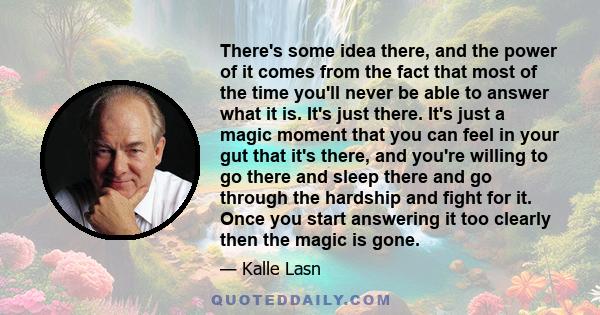 There's some idea there, and the power of it comes from the fact that most of the time you'll never be able to answer what it is. It's just there. It's just a magic moment that you can feel in your gut that it's there, and you're willing to go there and sleep there and go through the hardship and fight for it. Once you start answering it too clearly then the magic is gone.

— Kalle Lasn

QUOTEDDAILY.COM